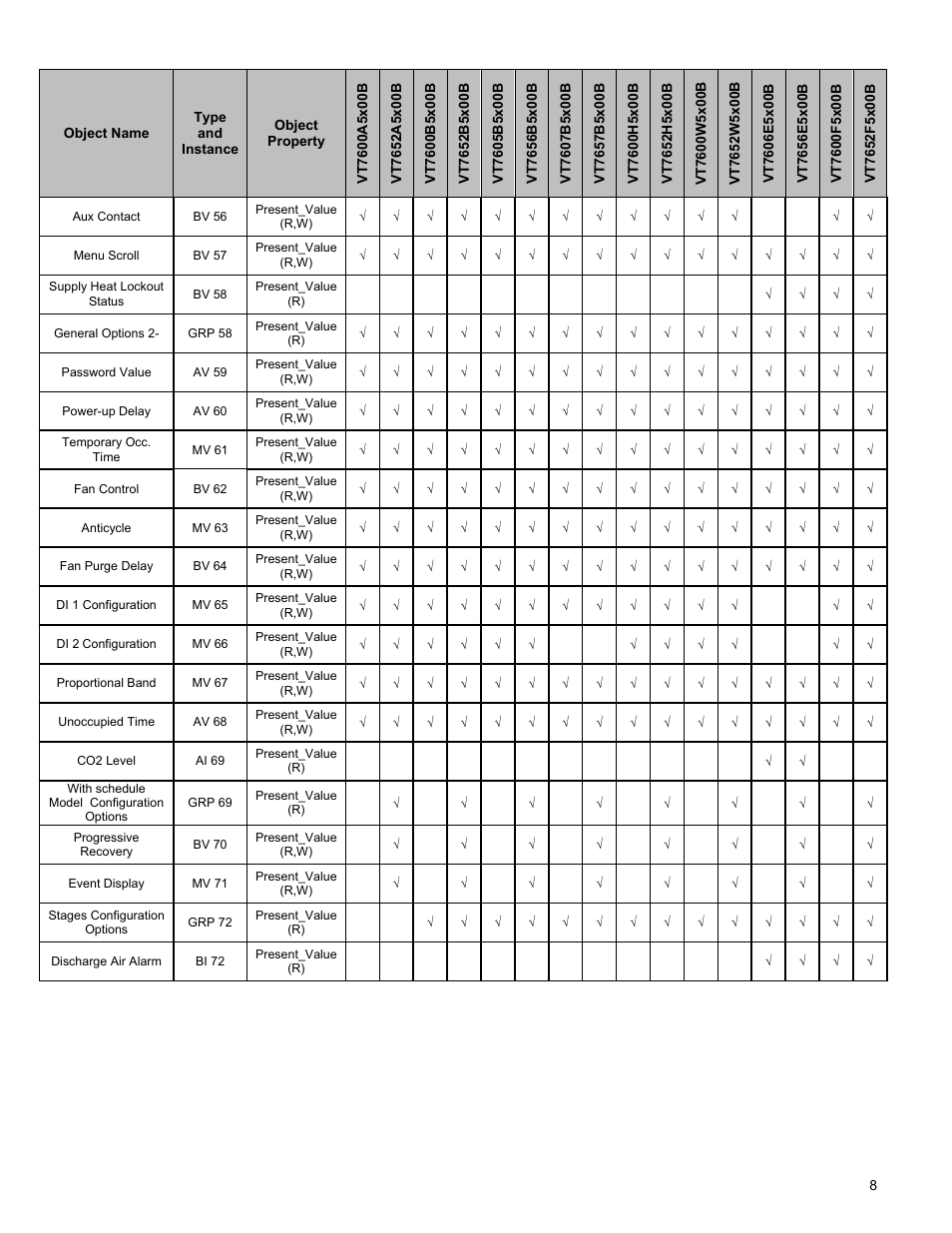 | Object Name | Type and Instance | Object Property | VT7600A5x00B | VT7652A5x00B | VT7600B5x00B | VT7652B5x00B | VT7605B5x00B | VT7656B5x00B | VT7607B5x00B | VT7657B5x00B | VT7600H5x00B | VT7652H5x00B | VT7600W5x00B | VT7652W5x00B | VT7606E5x00B | VT7656E5x00B | VT7600F5x00B | VT7652F5x00B |
|---|---|---|---|---|---|---|---|---|---|---|---|---|---|---|---|---|---|---|
| Aux Contact | BV 56 | Present_Value (R,W) | √ | √ | √ | √ | √ | √ | √ | √ | √ | √ | √ | √ | | | √ | √ |
| Menu Scroll | BV 57 | Present_Value (R,W) | √ | √ | √ | √ | √ | √ | √ | √ | √ | √ | √ | √ | √ | √ | √ | √ |
| Supply Heat Lockout Status | BV 58 | Present_Value (R) | | | | | | | | | | | | | √ | √ | √ | √ |
| General Options 2- | GRP 58 | Present_Value (R) | √ | √ | √ | √ | √ | √ | √ | √ | √ | √ | √ | √ | √ | √ | √ | √ |
| Password Value | AV 59 | Present_Value (R,W) | √ | √ | √ | √ | √ | √ | √ | √ | √ | √ | √ | √ | √ | √ | √ | √ |
| Power-up Delay | AV 60 | Present_Value (R,W) | √ | √ | √ | √ | √ | √ | √ | √ | √ | √ | √ | √ | √ | √ | √ | √ |
| Temporary Occ. Time | MV 61 | Present_Value (R,W) | √ | √ | √ | √ | √ | √ | √ | √ | √ | √ | √ | √ | √ | √ | √ | √ |
| Fan Control | BV 62 | Present_Value (R,W) | √ | √ | √ | √ | √ | √ | √ | √ | √ | √ | √ | √ | √ | √ | √ | √ |
| Anticycle | MV 63 | Present_Value (R,W) | √ | √ | √ | √ | √ | √ | √ | √ | √ | √ | √ | √ | √ | √ | √ | √ |
| Fan Purge Delay | BV 64 | Present_Value (R,W) | √ | √ | √ | √ | √ | √ | √ | √ | √ | √ | √ | √ | √ | √ | √ | √ |
| DI 1 Configuration | MV 65 | Present_Value (R,W) | √ | √ | √ | √ | √ | √ | √ | √ | √ | √ | √ | √ | | | √ | √ |
| DI 2 Configuration | MV 66 | Present_Value (R,W) | √ | √ | √ | √ | √ | √ | | | √ | √ | √ | √ | | | √ | √ |
| Proportional Band | MV 67 | Present_Value (R,W) | √ | √ | √ | √ | √ | √ | √ | √ | √ | √ | √ | √ | √ | √ | √ | √ |
| Unoccupied Time | AV 68 | Present_Value (R,W) | √ | √ | √ | √ | √ | √ | √ | √ | √ | √ | √ | √ | √ | √ | √ | √ |
| CO2 Level | AI 69 | Present_Value (R) | | | | | | | | | | | | | √ | √ | | |
| With schedule Model Configuration Options | GRP 69 | Present_Value (R) | | √ | | √ | | √ | | √ | | √ | | √ | | √ | | √ |
| Progressive Recovery | BV 70 | Present_Value (R,W) | | √ | | √ | | √ | | √ | | √ | | √ | | √ | | √ |
| Event Display | MV 71 | Present_Value (R,W) | | √ | | √ | | √ | | √ | | √ | | √ | | √ | | √ |
| Stages Configuration Options | GRP 72 | Present_Value (R) | | | √ | √ | √ | √ | √ | √ | √ | √ | √ | √ | √ | √ | √ | √ |
| Discharge Air Alarm | BI 72 | Present_Value (R) | | | | | | | | | | | | | √ | √ | √ | √ |

8